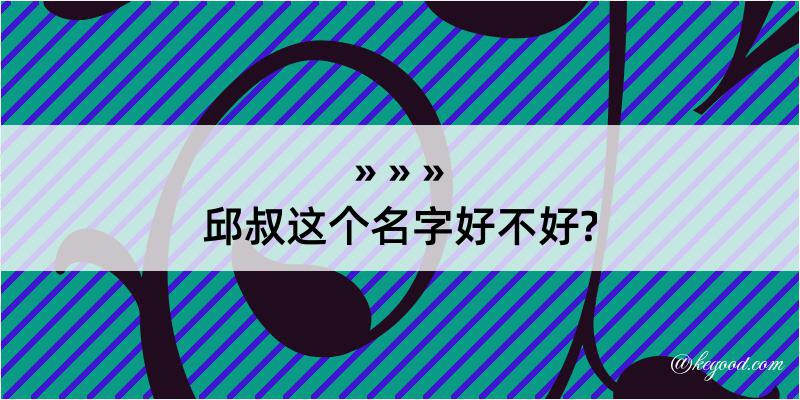 » » »
邱叔这个名字好不好?

@kegood.com